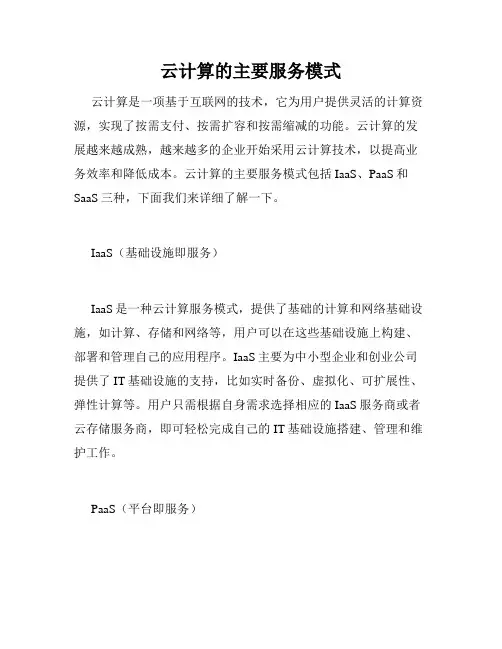 云计算的主要服务模式

云计算是一项基于互联网的技术，它为用户提供灵活的计算资源，实现了按需支付、按需扩容和按需缩减的功能。云计算的发展越来越成熟，越来越多的企业开始采用云计算技术，以提高业务效率和降低成本。云计算的主要服务模式包括 IaaS、PaaS 和 SaaS 三种，下面我们来详细了解一下。

IaaS（基础设施即服务）

IaaS 是一种云计算服务模式，提供了基础的计算和网络基础设施，如计算、存储和网络等，用户可以在这些基础设施上构建、部署和管理自己的应用程序。IaaS 主要为中小型企业和创业公司提供了 IT 基础设施的支持，比如实时备份、虚拟化、可扩展性、弹性计算等。用户只需根据自身需求选择相应的 IaaS 服务商或者云存储服务商，即可轻松完成自己的 IT 基础设施搭建、管理和维护工作。

PaaS（平台即服务）